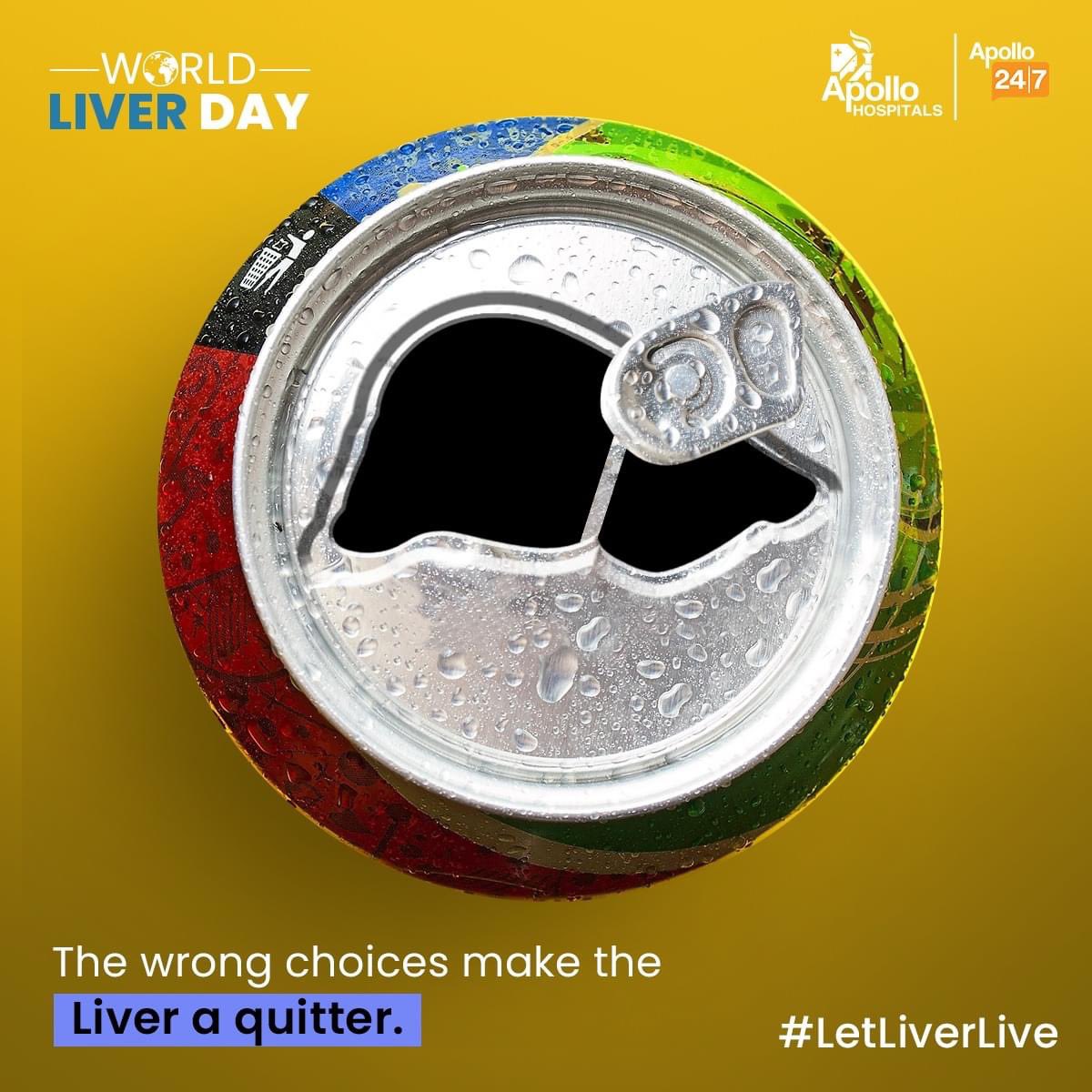 WORLD
LIVER DAY

Apollo HOSPITALS

Apollo 24|7

The wrong choices make the Liver a quitter.

#LetLiverLive